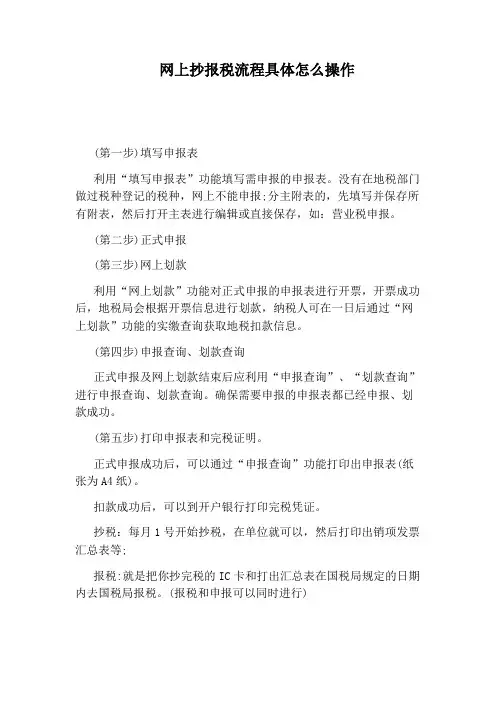 网上抄报税流程具体怎么操作

(第一步)填写申报表

利用“填写申报表”功能填写需申报的申报表。没有在地税部门做过税种登记的税种，网上不能申报;分主附表的，先填写并保存所有附表，然后打开主表进行编辑或直接保存，如：营业税申报。

(第二步)正式申报

(第三步)网上划款

利用“网上划款”功能对正式申报的申报表进行开票，开票成功后，地税局会根据开票信息进行划款，纳税人可在一日后通过“网上划款”功能的实缴查询获取地税扣款信息。

(第四步)申报查询、划款查询

正式申报及网上划款结束后应利用“申报查询”、“划款查询”进行申报查询、划款查询。确保需要申报的申报表都已经申报、划款成功。

(第五步)打印申报表和完税证明。

正式申报成功后，可以通过“申报查询”功能打印出申报表(纸张为A4纸)。

扣款成功后，可以到开户银行打印完税凭证。

抄税：每月1号开始抄税，在单位就可以，然后打印出销项发票汇总表等;

报税:就是把你抄完税的IC卡和打出汇总表在国税局规定的日期内去国税局报税。(报税和申报可以同时进行)